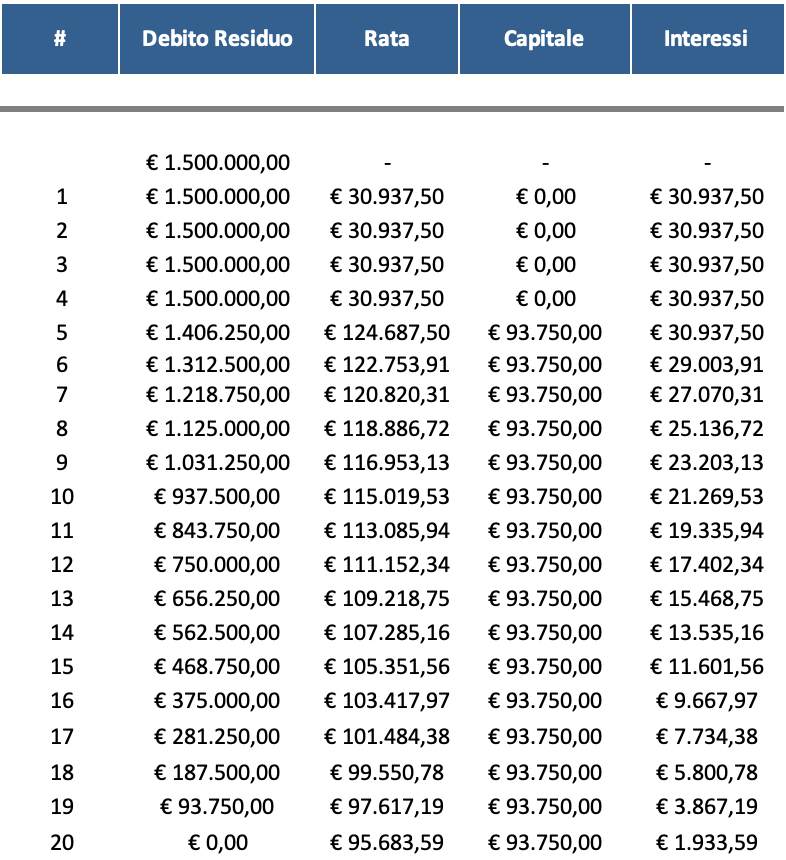 | # | Debito Residuo | Rata | Capitale | Interessi |
|---|---|---|---|---|
| | € 1.500.000,00 | - | - | - |
| 1 | € 1.500.000,00 | € 30.937,50 | € 0,00 | € 30.937,50 |
| 2 | € 1.500.000,00 | € 30.937,50 | € 0,00 | € 30.937,50 |
| 3 | € 1.500.000,00 | € 30.937,50 | € 0,00 | € 30.937,50 |
| 4 | € 1.500.000,00 | € 30.937,50 | € 0,00 | € 30.937,50 |
| 5 | € 1.406.250,00 | € 124.687,50 | € 93.750,00 | € 30.937,50 |
| 6 | € 1.312.500,00 | € 122.753,91 | € 93.750,00 | € 29.003,91 |
| 7 | € 1.218.750,00 | € 120.820,31 | € 93.750,00 | € 27.070,31 |
| 8 | € 1.125.000,00 | € 118.886,72 | € 93.750,00 | € 25.136,72 |
| 9 | € 1.031.250,00 | € 116.953,13 | € 93.750,00 | € 23.203,13 |
| 10 | € 937.500,00 | € 115.019,53 | € 93.750,00 | € 21.269,53 |
| 11 | € 843.750,00 | € 113.085,94 | € 93.750,00 | € 19.335,94 |
| 12 | € 750.000,00 | € 111.152,34 | € 93.750,00 | € 17.402,34 |
| 13 | € 656.250,00 | € 109.218,75 | € 93.750,00 | € 15.468,75 |
| 14 | € 562.500,00 | € 107.285,16 | € 93.750,00 | € 13.535,16 |
| 15 | € 468.750,00 | € 105.351,56 | € 93.750,00 | € 11.601,56 |
| 16 | € 375.000,00 | € 103.417,97 | € 93.750,00 | € 9.667,97 |
| 17 | € 281.250,00 | € 101.484,38 | € 93.750,00 | € 7.734,38 |
| 18 | € 187.500,00 | € 99.550,78 | € 93.750,00 | € 5.800,78 |
| 19 | € 93.750,00 | € 97.617,19 | € 93.750,00 | € 3.867,19 |
| 20 | € 0,00 | € 95.683,59 | € 93.750,00 | € 1.933,59 |